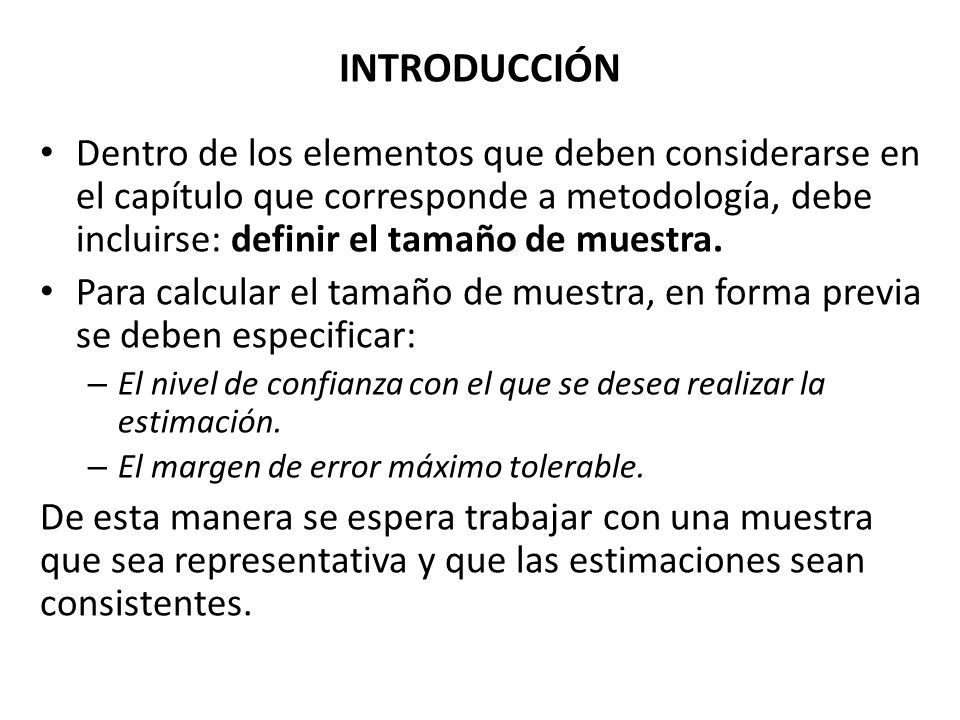 INTRODUCCIÓN

• Dentro de los elementos que deben considerarse en el capítulo que corresponde a metodología, debe incluirse: definir el tamaño de muestra.
• Para calcular el tamaño de muestra, en forma previa se deben especificar:
– El nivel de confianza con el que se desea realizar la estimación.
– El margen de error máximo tolerable.

De esta manera se espera trabajar con una muestra que sea representativa y que las estimaciones sean consistentes.